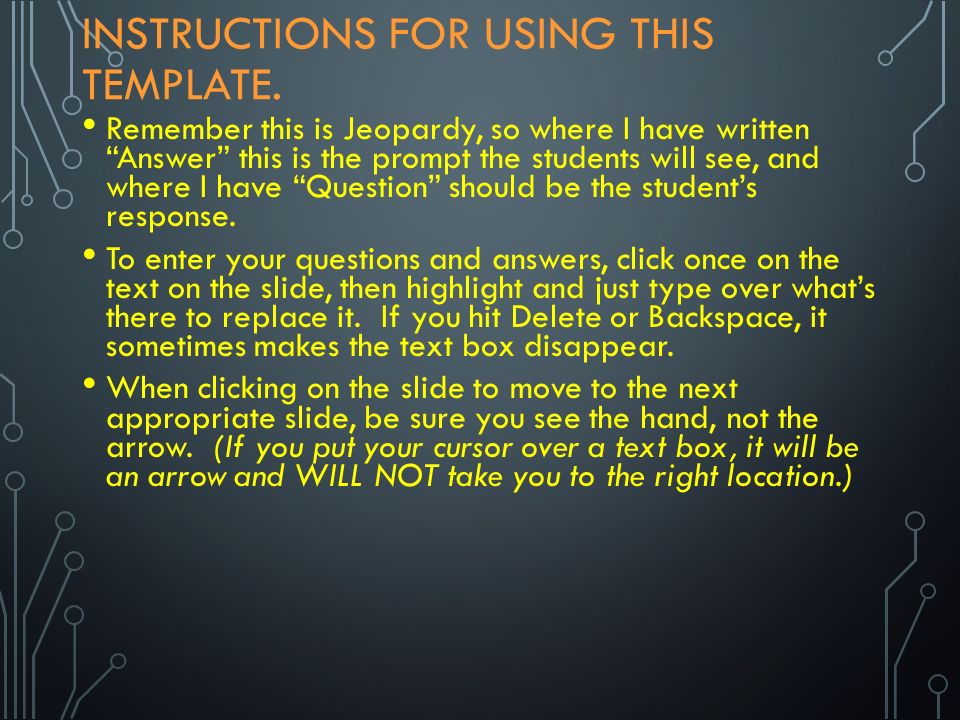 INSTRUCTIONS FOR USING THIS TEMPLATE.

• Remember this is Jeopardy, so where I have written “Answer” this is the prompt the students will see, and where I have “Question” should be the student’s response.

• To enter your questions and answers, click once on the text on the slide, then highlight and just type over what’s there to replace it.  If you hit Delete or Backspace, it sometimes makes the text box disappear.

• When clicking on the slide to move to the next appropriate slide, be sure you see the hand, not the arrow.  (If you put your cursor over a text box, it will be an arrow and WILL NOT take you to the right location.)